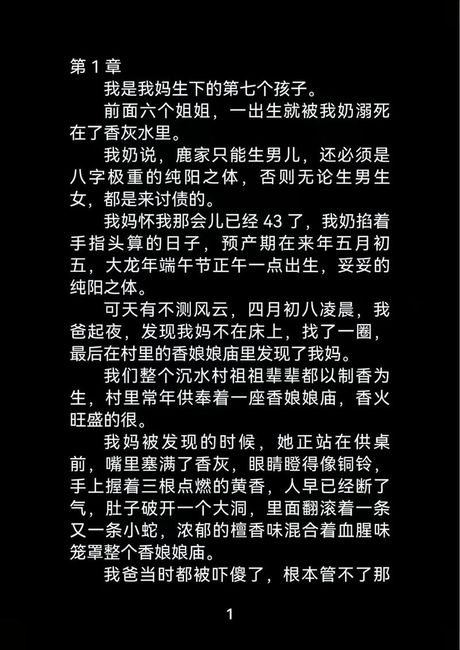 第 1 章

我是我妈生下的第七个孩子。

前面六个姐姐，一出生就被我奶溺死在了香灰水里。

我奶说，鹿家只能生男儿，还必须是八字极重的纯阳之体，否则无论生男生女，都是来讨债的。

我妈怀我那会儿已经 43 了，我奶掐着手指头算的日子，预产期在来年五月初五，大龙年端午节正午一点出生，妥妥的纯阳之体。

可天有不测风云，四月初八凌晨，我爸起夜，发现我妈不在床上，找了一圈，最后在村里的香娘娘庙里发现了我妈。

我们整个沉水村祖祖辈辈都以制香为生，村里常年供奉着一座香娘娘庙，香火旺盛的很。

我妈被发现的时候，她正站在供桌前，嘴里塞满了香灰，眼睛瞪得像铜铃，手上握着三根点燃的黄香，人早已经断了气，肚子破开一个大洞，里面翻滚着一条又一条小蛇，浓郁的檀香味混合着血腥味笼罩整个香娘娘庙。

我爸当时都被吓傻了，根本管不了那

1